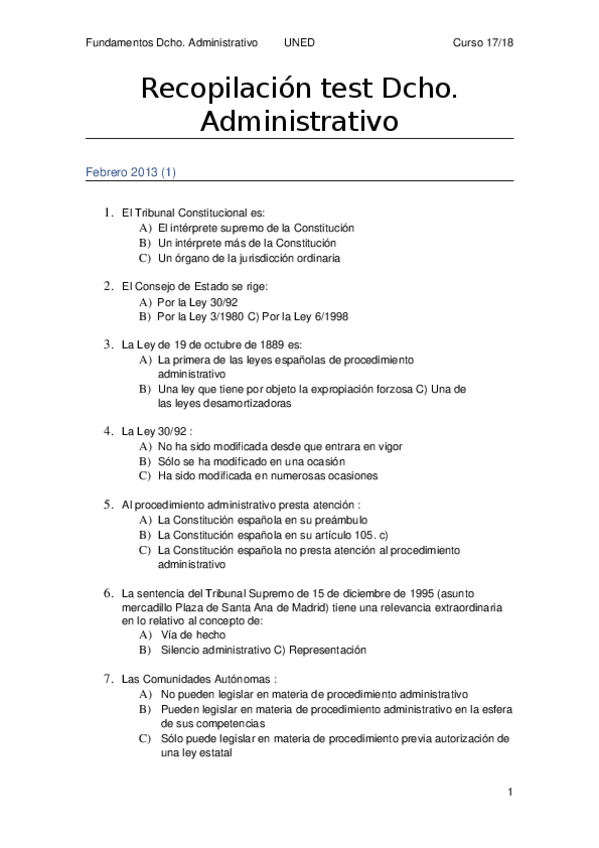 Fundamentos Dcho. Administrativo UNED Curso 17/18

Recopilación test Dcho. Administrativo

Febrero 2013 (1)

1. El Tribunal Constitucional es:
A) El intérprete supremo de la Constitución
B) Un intérprete más de la Constitución
C) Un órgano de la jurisdicción ordinaria

2. El Consejo de Estado se rige:
A) Por la Ley 30/92
B) Por la Ley 3/1980 C) Por la Ley 6/1998

3. La Ley de 19 de octubre de 1889 es:
A) La primera de las leyes españolas de procedimiento administrativo
B) Una ley que tiene por objeto la expropiación forzosa C) Una de las leyes desamortizadoras

4. La Ley 30/92 :
A) No ha sido modificada desde que entrara en vigor
B) Sólo se ha modificado en una ocasión
C) Ha sido modificada en numerosas ocasiones

5. Al procedimiento administrativo presta atención :
A) La Constitución española en su preámbulo
B) La Constitución española en su artículo 105. c)
C) La Constitución española no presta atención al procedimiento administrativo

6. La sentencia del Tribunal Supremo de 15 de diciembre de 1995 (asunto mercadillo Plaza de Santa Ana de Madrid) tiene una relevancia extraordinaria en lo relativo al concepto de:
A) Vía de hecho
B) Silencio administrativo C) Representación

7. Las Comunidades Autónomas :
A) No pueden legislar en materia de procedimiento administrativo
B) Pueden legislar en materia de procedimiento administrativo en la esfera de sus competencias
C) Sólo puede legislar en materia de procedimiento previa autorización de una ley estatal

1